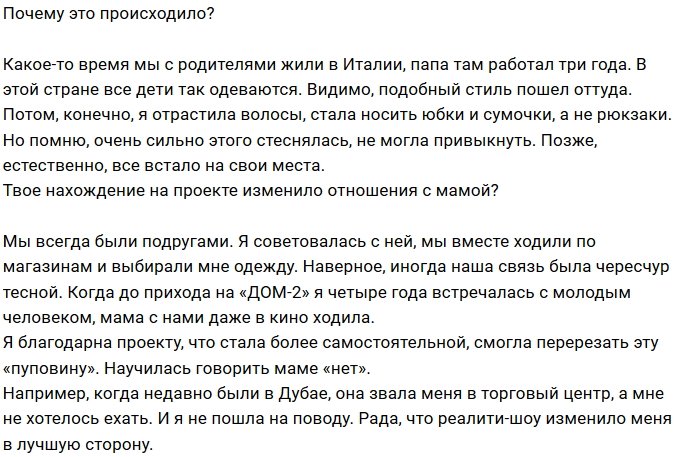 Почему это происходило?

Какое-то время мы с родителями жили в Италии, папа там работал три года. В этой стране все дети так одеваются. Видимо, подобный стиль пошел оттуда. Потом, конечно, я отрастила волосы, стала носить юбки и сумочки, а не рюкзаки. Но помню, очень сильно этого стеснялась, не могла привыкнуть. Позже, естественно, все встало на свои места.
Твое нахождение на проекте изменило отношения с мамой?

Мы всегда были подругами. Я советовалась с ней, мы вместе ходили по магазинам и выбирали мне одежду. Наверное, иногда наша связь была чересчур тесной. Когда до прихода на «ДОМ-2» я четыре года встречалась с молодым человеком, мама с нами даже в кино ходила.
Я благодарна проекту, что стала более самостоятельной, смогла перерезать эту «пуповину». Научилась говорить маме «нет».
Например, когда недавно были в Дубае, она звала меня в торговый центр, а мне не хотелось ехать. И я не пошла на поводу. Рада, что реалити-шоу изменило меня в лучшую сторону.